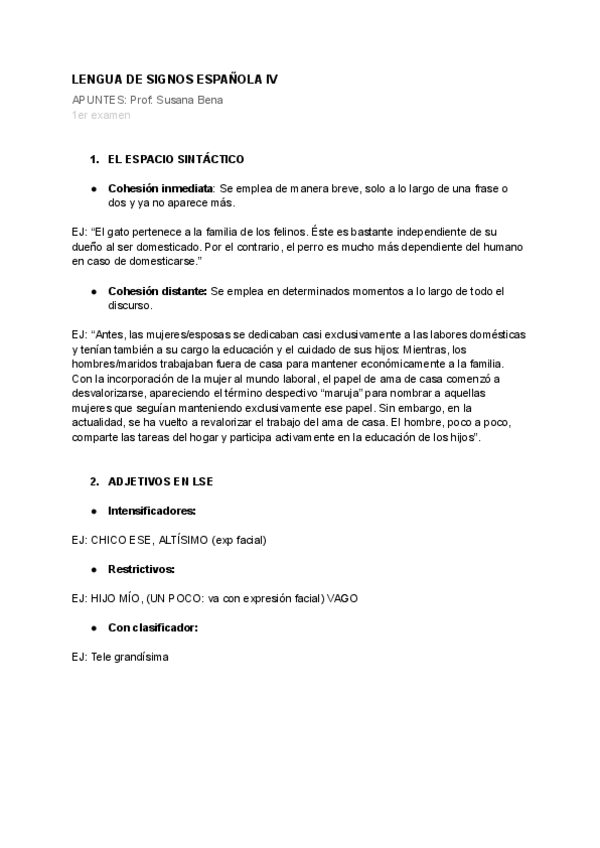 LENGUA DE SIGNOS ESPAÑOLA IV
APUNTES: Prof. Susana Bena
1er examen

1. EL ESPACIO SINTÁCTICO

● Cohesión inmediata: Se emplea de manera breve, solo a lo largo de una frase o dos y ya no aparece más.

EJ: "El gato pertenece a la familia de los felinos. Éste es bastante independiente de su dueño al ser domesticado. Por el contrario, el perro es mucho más dependiente del humano en caso de domesticarse."

● Cohesión distante: Se emplea en determinados momentos a lo largo de todo el discurso.

EJ: "Antes, las mujeres/esposas se dedicaban casi exclusivamente a las labores domésticas y tenían también a su cargo la educación y el cuidado de sus hijos: Mientras, los hombres/maridos trabajaban fuera de casa para mantener económicamente a la familia. Con la incorporación de la mujer al mundo laboral, el papel de ama de casa comenzó a desvalorizarse, apareciendo el término despectivo "maruja" para nombrar a aquellas mujeres que seguían manteniendo exclusivamente ese papel. Sin embargo, en la actualidad, se ha vuelto a revalorizar el trabajo del ama de casa. El hombre, poco a poco, comparte las tareas del hogar y participa activamente en la educación de los hijos".

2. ADJETIVOS EN LSE

● Intensificadores:

EJ: CHICO ESE, ALTÍSIMO (exp facial)

● Restrictivos:

EJ: HIJO MÍO, (UN POCO: va con expresión facial) VAGO

● Con clasificador:

EJ: Tele grandísima